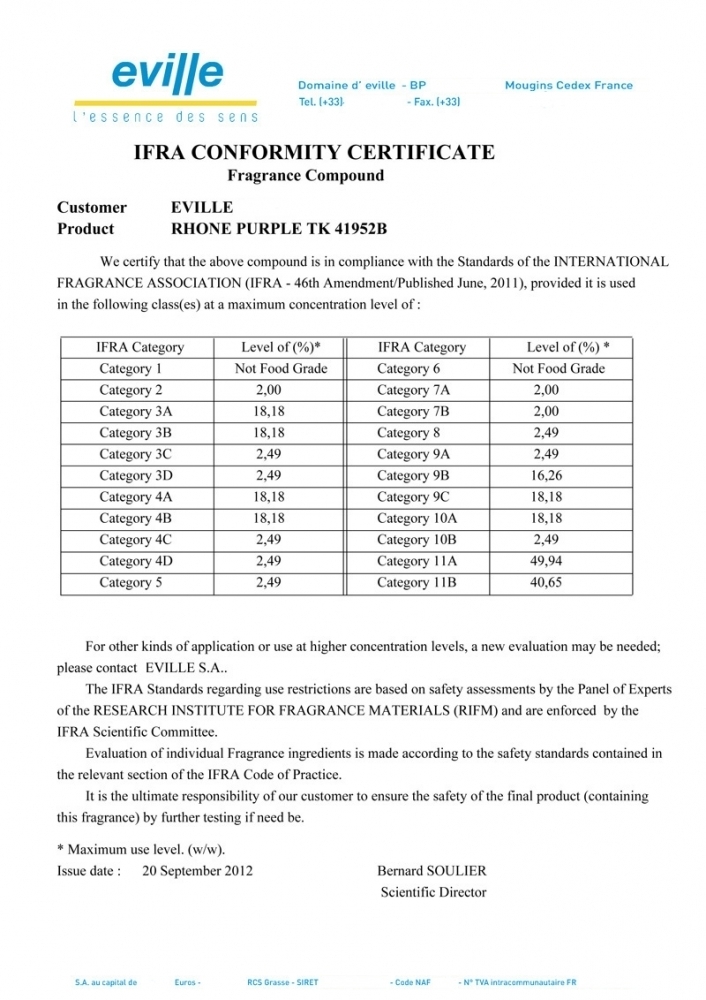 eville
l'essence des sens

Domaine d' eville - BP Mougins Cedex France
Tel. (+33) - Fax. (+33)

IFRA CONFORMITY CERTIFICATE
Fragrance Compound

Customer EVILLE
Product RHONE PURPLE TK 41952B

We certify that the above compound is in compliance with the Standards of the INTERNATIONAL FRAGRANCE ASSOCIATION (IFRA - 46th Amendment/Published June, 2011), provided it is used in the following class(es) at a maximum concentration level of :

| IFRA Category | Level of (%)* | IFRA Category | Level of (%) * |
|---|---|---|---|
| Category 1 | Not Food Grade | Category 6 | Not Food Grade |
| Category 2 | 2,00 | Category 7A | 2,00 |
| Category 3A | 18,18 | Category 7B | 2,00 |
| Category 3B | 18,18 | Category 8 | 2,49 |
| Category 3C | 2,49 | Category 9A | 2,49 |
| Category 3D | 2,49 | Category 9B | 16,26 |
| Category 4A | 18,18 | Category 9C | 18,18 |
| Category 4B | 18,18 | Category 10A | 18,18 |
| Category 4C | 2,49 | Category 10B | 2,49 |
| Category 4D | 2,49 | Category 11A | 49,94 |
| Category 5 | 2,49 | Category 11B | 40,65 |

For other kinds of application or use at higher concentration levels, a new evaluation may be needed; please contact EVILLE S.A..

The IFRA Standards regarding use restrictions are based on safety assessments by the Panel of Experts of the RESEARCH INSTITUTE FOR FRAGRANCE MATERIALS (RIFM) and are enforced by the IFRA Scientific Committee.

Evaluation of individual Fragrance ingredients is made according to the safety standards contained in the relevant section of the IFRA Code of Practice.

It is the ultimate responsibility of our customer to ensure the safety of the final product (containing this fragrance) by further testing if need be.

* Maximum use level. (w/w).
Issue date : 20 September 2012 Bernard SOULIER
Scientific Director

S.A. au capital de Euros - RCS Grasse - SIRET - Code NAF - N° TVA intracommunautaire FR